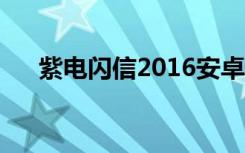 紫电闪信2016安卓